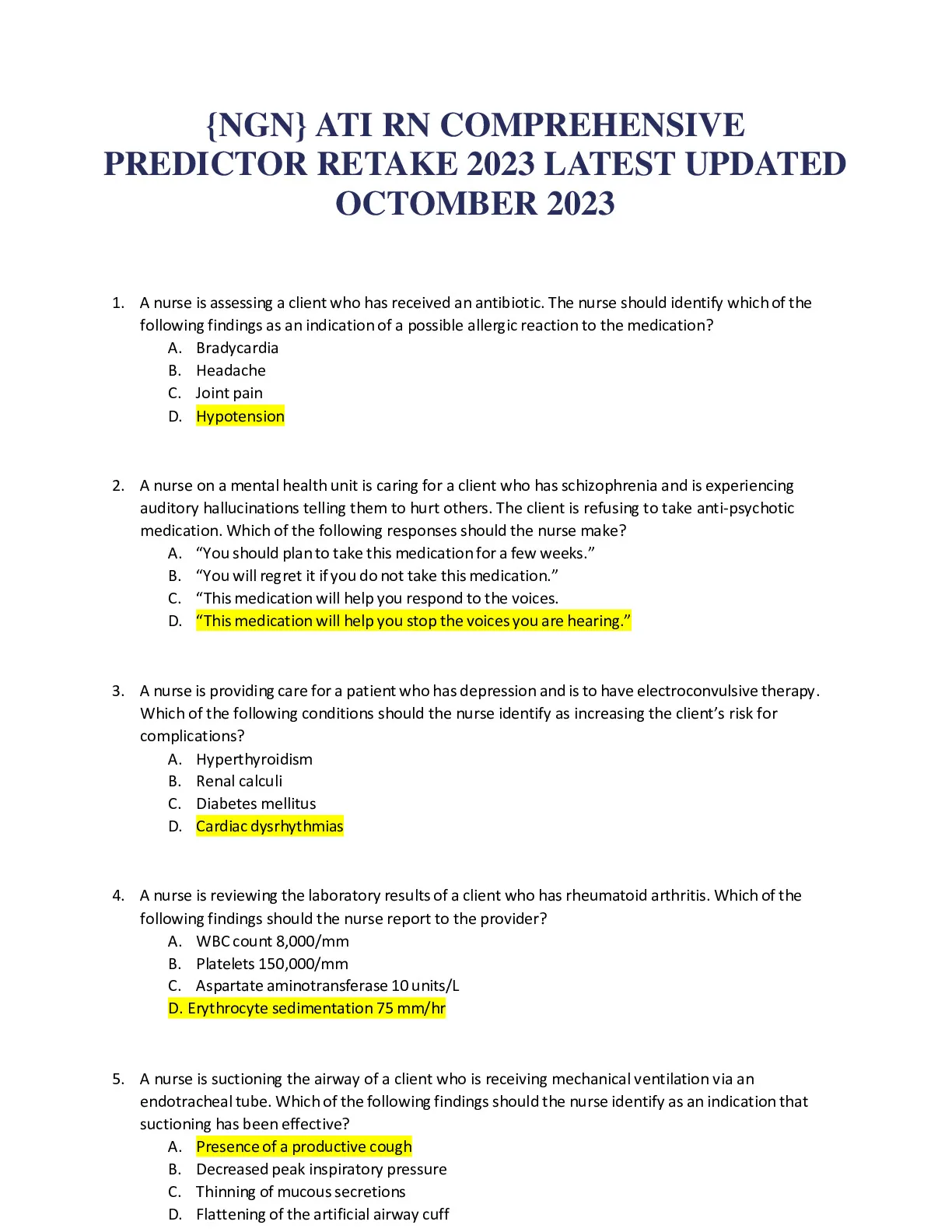 {NGN} ATI RN COMPREHENSIVE PREDICTOR RETAKE 2023 LATEST UPDATED OCTOMBER 2023

1. A nurse is assessing a client who has received an antibiotic. The nurse should identify which of the following findings as an indication of a possible allergic reaction to the medication?
A. Bradycardia
B. Headache
C. Joint pain
D. Hypotension

2. A nurse on a mental health unit is caring for a client who has schizophrenia and is experiencing auditory hallucinations telling them to hurt others. The client is refusing to take anti-psychotic medication. Which of the following responses should the nurse make?
A. “You should plan to take this medication for a few weeks.”
B. “You will regret it if you do not take this medication.”
C. “This medication will help you respond to the voices.
D. “This medication will help you stop the voices you are hearing.”

3. A nurse is providing care for a patient who has depression and is to have electroconvulsive therapy. Which of the following conditions should the nurse identify as increasing the client’s risk for complications?
A. Hyperthyroidism
B. Renal calculi
C. Diabetes mellitus
D. Cardiac dysrhythmias

4. A nurse is reviewing the laboratory results of a client who has rheumatoid arthritis. Which of the following findings should the nurse report to the provider?
A. WBC count 8,000/mm
B. Platelets 150,000/mm
C. Aspartate aminotransferase 10 units/L
D. Erythrocyte sedimentation 75 mm/hr

5. A nurse is suctioning the airway of a client who is receiving mechanical ventilation via an endotracheal tube. Which of the following findings should the nurse identify as an indication that suctioning has been effective?
A. Presence of a productive cough
B. Decreased peak inspiratory pressure
C. Thinning of mucous secretions
D. Flattening of the artificial airway cuff